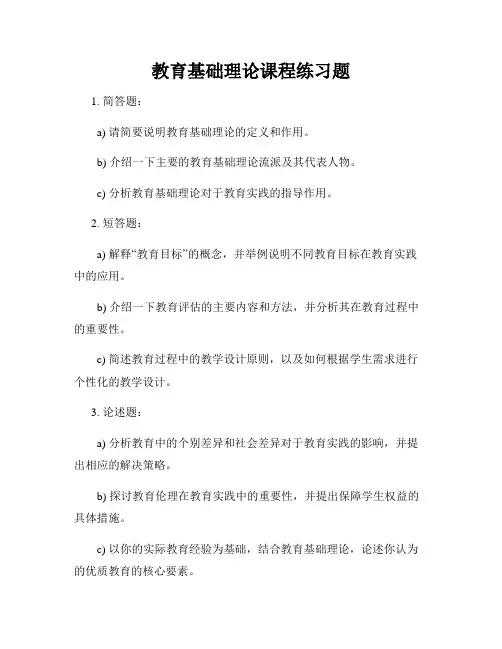 教育基础理论课程练习题

1. 简答题：

a) 请简要说明教育基础理论的定义和作用。

b) 介绍一下主要的教育基础理论流派及其代表人物。

c) 分析教育基础理论对于教育实践的指导作用。

2. 短答题：

a) 解释“教育目标”的概念，并举例说明不同教育目标在教育实践中的应用。

b) 介绍一下教育评估的主要内容和方法，并分析其在教育过程中的重要性。

c) 简述教育过程中的教学设计原则，以及如何根据学生需求进行个性化的教学设计。

3. 论述题：

a) 分析教育中的个别差异和社会差异对于教育实践的影响，并提出相应的解决策略。

b) 探讨教育伦理在教育实践中的重要性，并提出保障学生权益的具体措施。

c) 以你的实际教育经验为基础，结合教育基础理论，论述你认为的优质教育的核心要素。